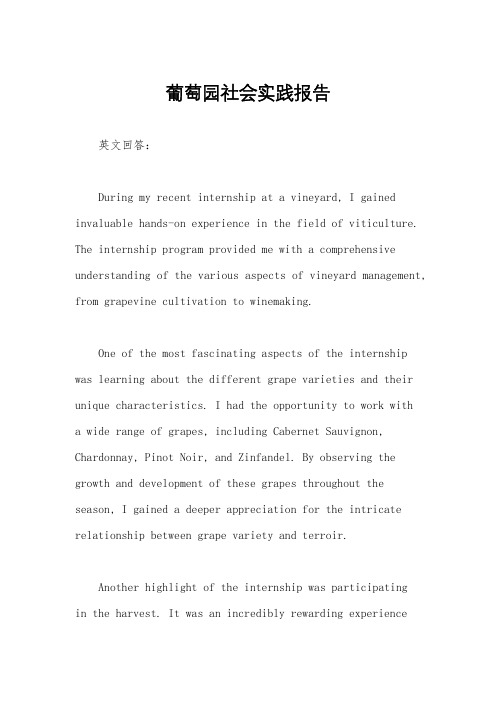 葡萄园社会实践报告

英文回答：

During my recent internship at a vineyard, I gained invaluable hands-on experience in the field of viticulture. The internship program provided me with a comprehensive understanding of the various aspects of vineyard management, from grapevine cultivation to winemaking.

One of the most fascinating aspects of the internship was learning about the different grape varieties and their unique characteristics. I had the opportunity to work with a wide range of grapes, including Cabernet Sauvignon, Chardonnay, Pinot Noir, and Zinfandel. By observing the growth and development of these grapes throughout the season, I gained a deeper appreciation for the intricate relationship between grape variety and terroir.

Another highlight of the internship was participating in the harvest. It was an incredibly rewarding experience